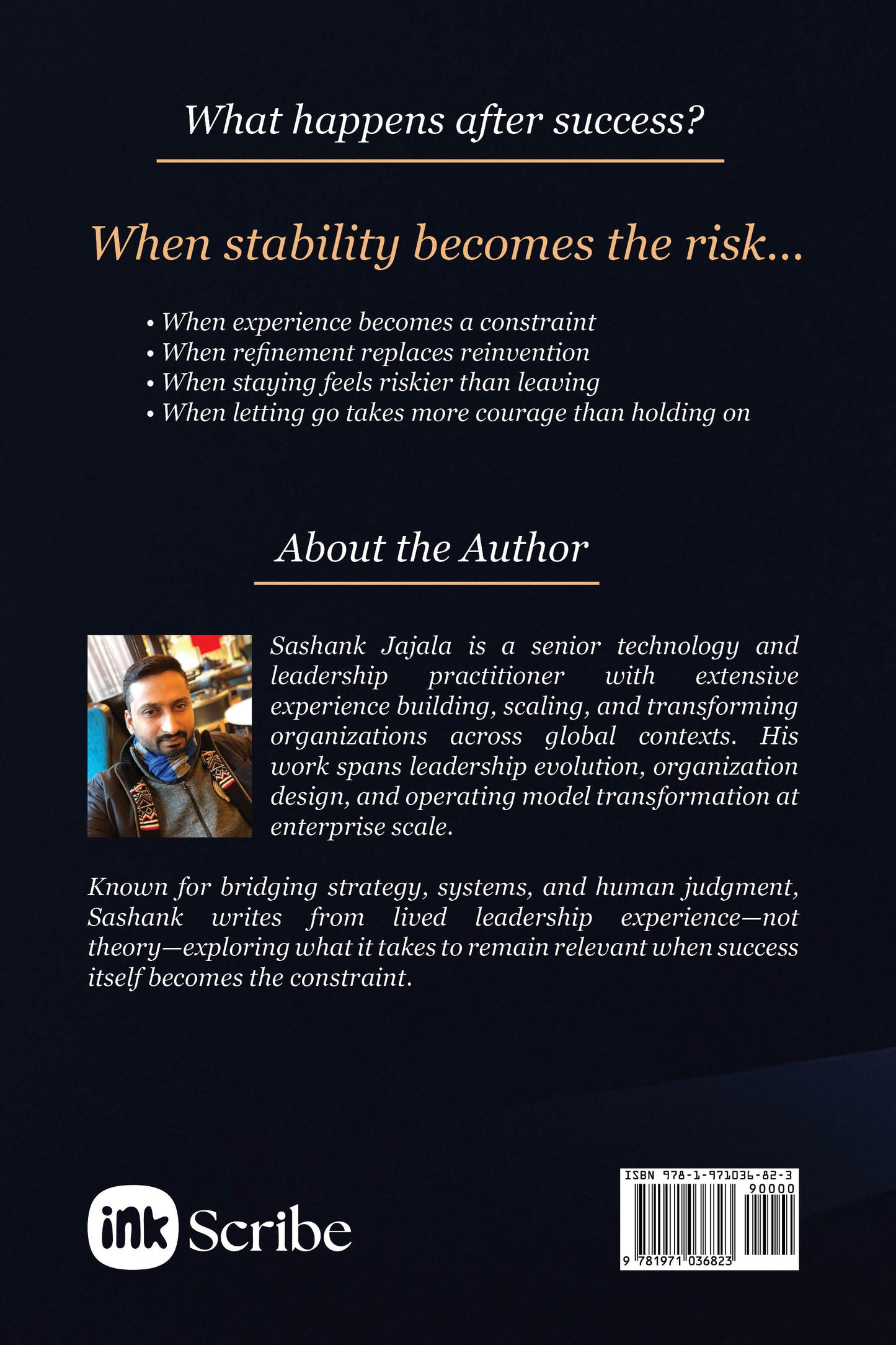 What happens after success?

When stability becomes the risk...

• When experience becomes a constraint
• When refinement replaces reinvention
• When staying feels riskier than leaving
• When letting go takes more courage than holding on

About the Author

Sashank Jajala is a senior technology and leadership practitioner with extensive experience building, scaling, and transforming organizations across global contexts. His work spans leadership evolution, organization design, and operating model transformation at enterprise scale.

Known for bridging strategy, systems, and human judgment, Sashank writes from lived leadership experience—not theory—exploring what it takes to remain relevant when success itself becomes the constraint.

ink Scribe

ISBN 978-1-971036-82-3
90000
9 781971 036823